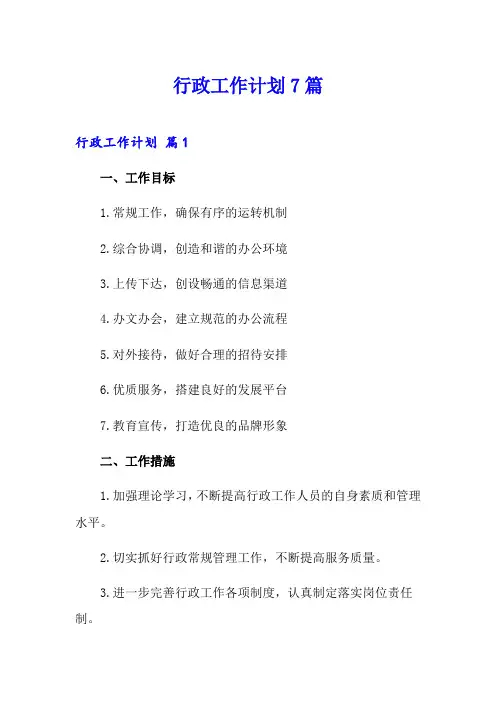 行政工作计划7篇

行政工作计划 篇1

一、工作目标

1.常规工作，确保有序的运转机制

2.综合协调，创造和谐的办公环境

3.上传下达，创设畅通的信息渠道

4.办文办会，建立规范的办公流程

5.对外接待，做好合理的招待安排

6.优质服务，搭建良好的发展平台

7.教育宣传，打造优良的品牌形象

二、工作措施

1.加强理论学习，不断提高行政工作人员的自身素质和管理水平。

2.切实抓好行政常规管理工作，不断提高服务质量。

3.进一步完善行政工作各项制度，认真制定落实岗位责任制。